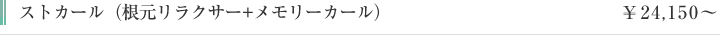 ストカール（根元リラクサー+メモリーカール）　￥24,150～